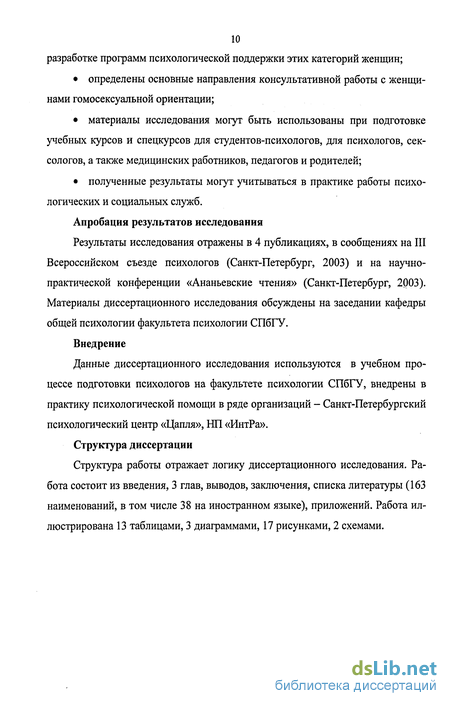 10

разработке программ психологической поддержки этих категорий женщин;

• определены основные направления консультативной работы с женщинами гомосексуальной ориентации;

• материалы исследования могут быть использованы при подготовке учебных курсов и спецкурсов для студентов-психологов, для психологов, сексологов, а также медицинских работников, педагогов и родителей;

• полученные результаты могут учитываться в практике работы психологических и социальных служб.

Апробация результатов исследования

Результаты исследования отражены в 4 публикациях, в сообщениях на III Всероссийском съезде психологов (Санкт-Петербург, 2003) и на научно-практической конференции «Ананьевские чтения» (Санкт-Петербург, 2003). Материалы диссертационного исследования обсуждены на заседании кафедры общей психологии факультета психологии СПбГУ.

Внедрение

Данные диссертационного исследования используются в учебном процессе подготовки психологов на факультете психологии СПбГУ, внедрены в практику психологической помощи в ряде организаций – Санкт-Петербургский психологический центр «Цапля», НП «ИнтРа».

Структура диссертации

Структура работы отражает логику диссертационного исследования. Работа состоит из введения, 3 глав, выводов, заключения, списка литературы (163 наименований, в том числе 38 на иностранном языке), приложений. Работа иллюстрирована 13 таблицами, 3 диаграммами, 17 рисунками, 2 схемами.

dsLib.net
библиотека диссертаций